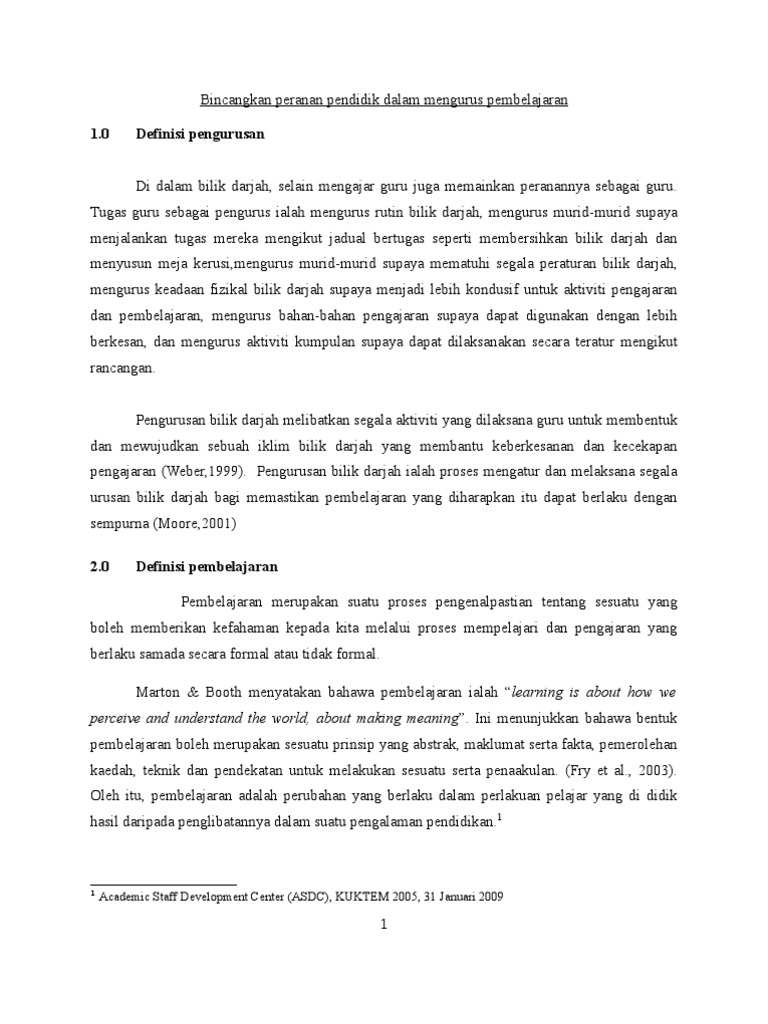 Bincangkan peranan pendidik dalam mengurus pembelajaran

1.0 Definisi pengurusan

Di dalam bilik darjah, selain mengajar guru juga memainkan peranannya sebagai guru. Tugas guru sebagai pengurus ialah mengurus rutin bilik darjah, mengurus murid-murid supaya menjalankan tugas mereka mengikut jadual bertugas seperti membersihkan bilik darjah dan menyusun meja kerusi,mengurus murid-murid supaya mematuhi segala peraturan bilik darjah, mengurus keadaan fizikal bilik darjah supaya menjadi lebih kondusif untuk aktiviti pengajaran dan pembelajaran, mengurus bahan-bahan pengajaran supaya dapat digunakan dengan lebih berkesan, dan mengurus aktiviti kumpulan supaya dapat dilaksanakan secara teratur mengikut rancangan.

Pengurusan bilik darjah melibatkan segala aktiviti yang dilaksana guru untuk membentuk dan mewujudkan sebuah iklim bilik darjah yang membantu keberkesanan dan kecekapan pengajaran (Weber,1999). Pengurusan bilik darjah ialah proses mengatur dan melaksana segala urusan bilik darjah bagi memastikan pembelajaran yang diharapkan itu dapat berlaku dengan sempurna (Moore,2001)

2.0 Definisi pembelajaran

Pembelajaran merupakan suatu proses pengenalpastian tentang sesuatu yang boleh memberikan kefahaman kepada kita melalui proses mempelajari dan pengajaran yang berlaku samada secara formal atau tidak formal.

Marton & Booth menyatakan bahawa pembelajaran ialah "learning is about how we perceive and understand the world, about making meaning". Ini menunjukkan bahawa bentuk pembelajaran boleh merupakan sesuatu prinsip yang abstrak, maklumat serta fakta, pemerolehan kaedah, teknik dan pendekatan untuk melakukan sesuatu serta penaakulan. (Fry et al., 2003). Oleh itu, pembelajaran adalah perubahan yang berlaku dalam perlakuan pelajar yang di didik hasil daripada penglibatannya dalam suatu pengalaman pendidikan.$^{1}$

$^{1}$ Academic Staff Development Center (ASDC), KUKTEM 2005, 31 Januari 2009

1